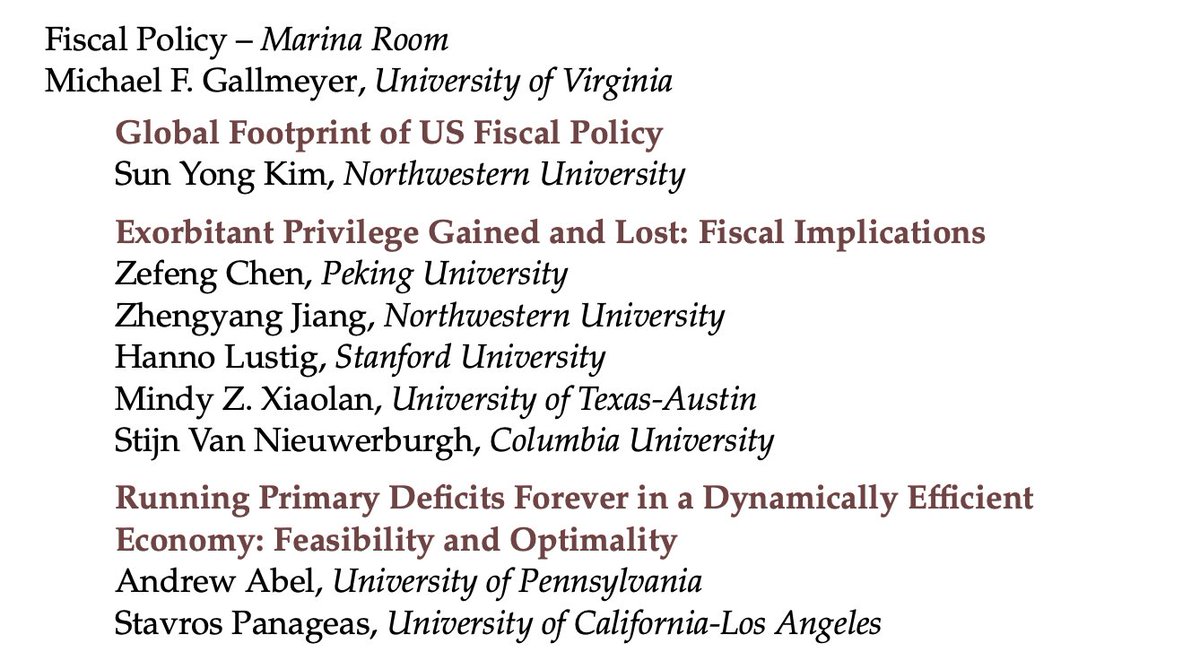 Fiscal Policy – Marina Room
Michael F. Gallmeyer, University of Virginia

Global Footprint of US Fiscal Policy
Sun Yong Kim, Northwestern University

Exorbitant Privilege Gained and Lost: Fiscal Implications
Zefeng Chen, Peking University
Zhengyang Jiang, Northwestern University
Hanno Lustig, Stanford University
Mindy Z. Xiaolan, University of Texas-Austin
Stijn Van Nieuwerburgh, Columbia University

Running Primary Deficits Forever in a Dynamically Efficient Economy: Feasibility and Optimality
Andrew Abel, University of Pennsylvania
Stavros Panageas, University of California-Los Angeles